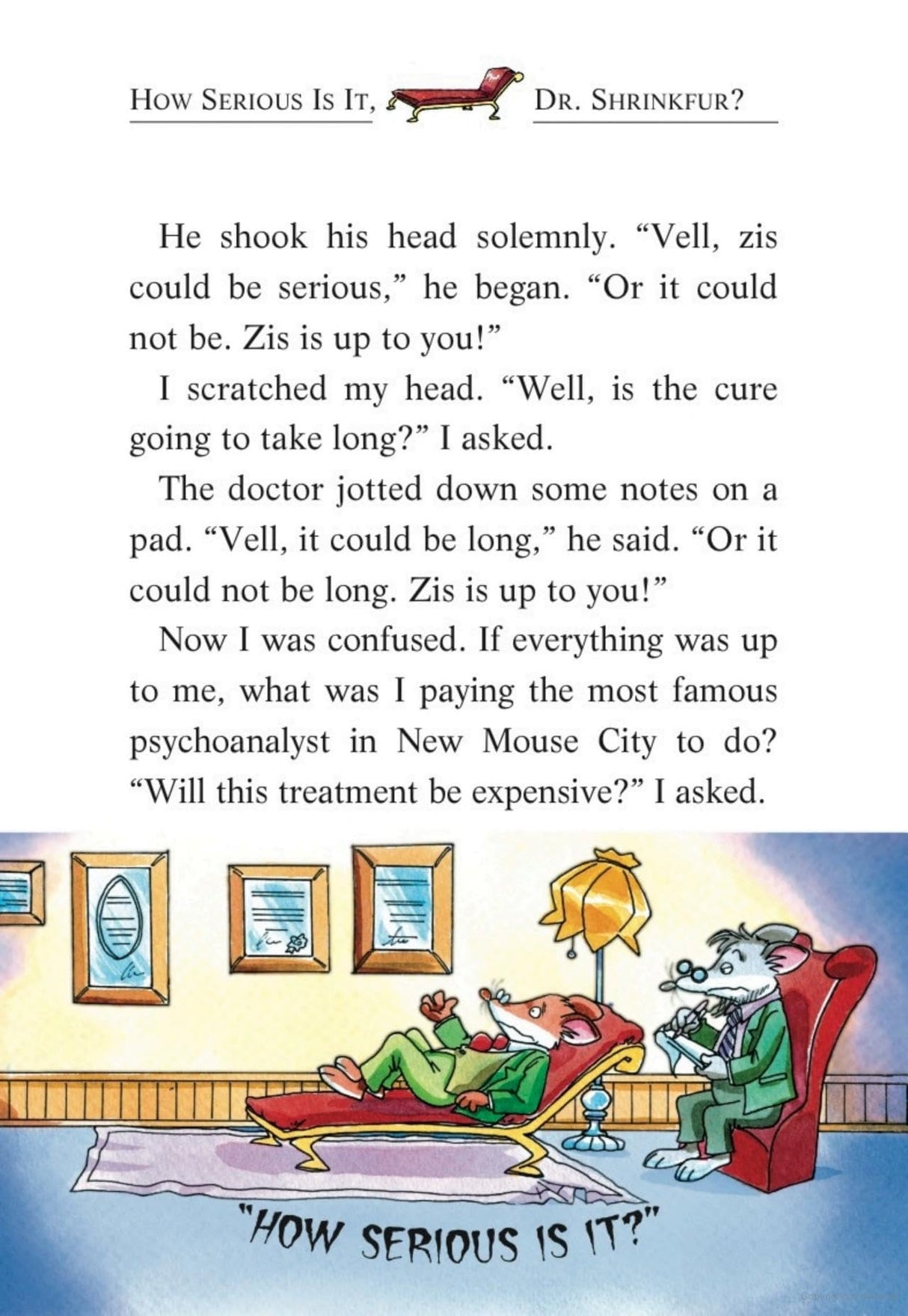 HOW SERIOUS IS IT, DR. SHRINKFUR?

He shook his head solemnly. "Vell, zis could be serious," he began. "Or it could not be. Zis is up to you!"

I scratched my head. "Well, is the cure going to take long?" I asked.

The doctor jotted down some notes on a pad. "Vell, it could be long," he said. "Or it could not be long. Zis is up to you!"

Now I was confused. If everything was up to me, what was I paying the most famous psychoanalyst in New Mouse City to do? "Will this treatment be expensive?" I asked.

"HOW SERIOUS IS IT?"